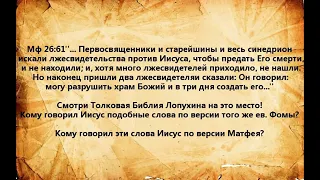 Мф 26:61''... Первосвященники и старейшины и весь синедрион искали лжесвидетельства против Иисуса, чтобы предать Его смерти, и не находили; и, хотя много лжесвидетелей приходило, не нашли. Но наконец пришли два лжесвидетеляи сказали: Он говорил: могу разрушить храм Божий и в три дня создать его...''

Смотри Толковая Библия Лопухина на это место!
Кому говорил Иисус подобные слова по версии того же ев. Фомы?

Кому говорил эти слова Иисус по версии Матфея?